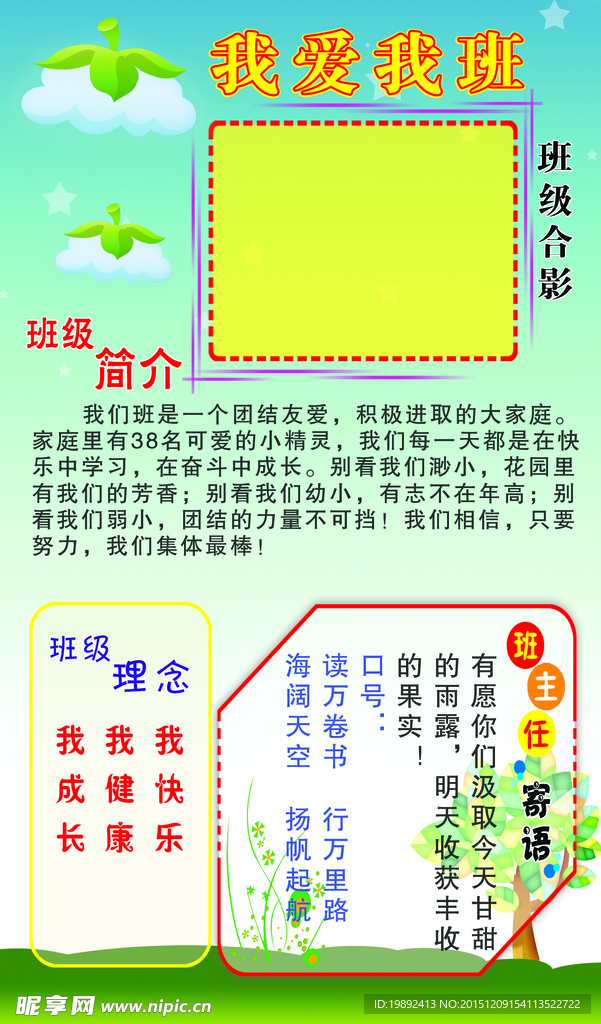 我爱我班

班级合影

班级简介

我们班是一个团结友爱，积极进取的大家庭。家庭里有38名可爱的小精灵，我们每一天都是在快乐中学习，在奋斗中成长。别看我们渺小，花园里有我们的芳香；别看我们幼小，有志不在年高；别看我们弱小，团结的力量不可挡！我们相信，只要努力，我们集体最棒！

班级理念

我快乐
我健康
我成长

班主任寄语

有愿你们汲取今天甘甜的雨露，明天收获丰收的果实！

口号：
读万卷书 行万里路
海阔天空 扬帆起航

昵享网 www.nipic.cn
ID:19892413 NO:20151209154113522722